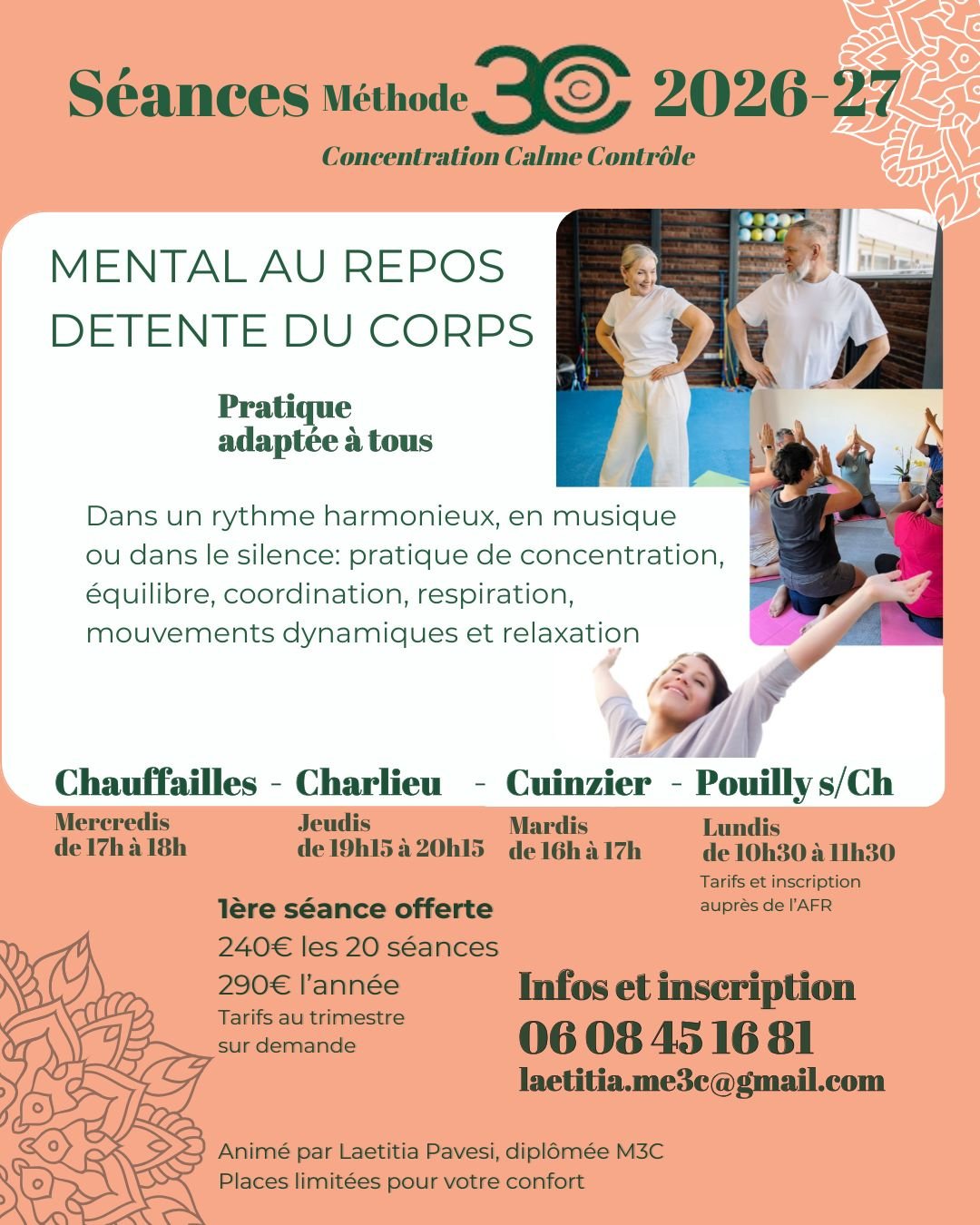 Séances Méthode 3C 2026-27
Concentration Calme Contrôle

MENTAL AU REPOS
DETENTE DU CORPS

Pratique adaptée à tous

Dans un rythme harmonieux, en musique ou dans le silence: pratique de concentration, équilibre, coordination, respiration, mouvements dynamiques et relaxation

Chauffailles - Charlieu - Cuinzier - Pouilly s/Ch

Mercredis de 17h à 18h

Jeudis de 19h15 à 20h15

Mardis de 16h à 17h

Lundis de 10h30 à 11h30
Tarifs et inscription auprès de l'AFR

1ère séance offerte
240€ les 20 séances
290€ l'année
Tarifs au trimestre sur demande

Infos et inscription
06 08 45 16 81
laetitia.me3c@gmail.com

Animé par Laetitia Pavesi, diplômée M3C
Places limitées pour votre confort